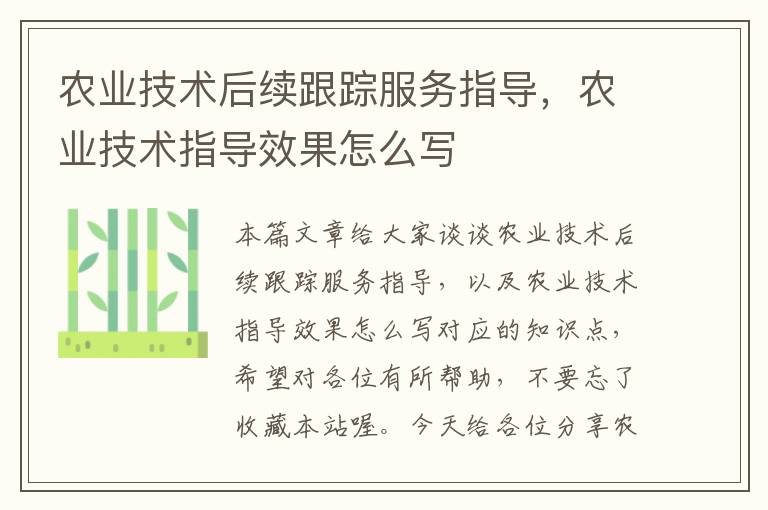 农业技术后续跟踪服务指导，农业技术指导效果怎么写

本篇文章给大家谈谈农业技术后续跟踪服务指导，以及农业技术指导效果怎么写对应的知识点，希望对各位有所帮助，不要忘了收藏本站喔。今天给各位分享农